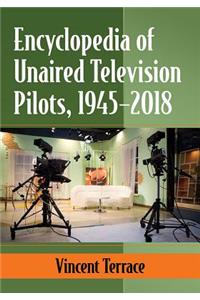 Encyclopedia of Unaired Television Pilots, 1945–2018

Vincent Terrace